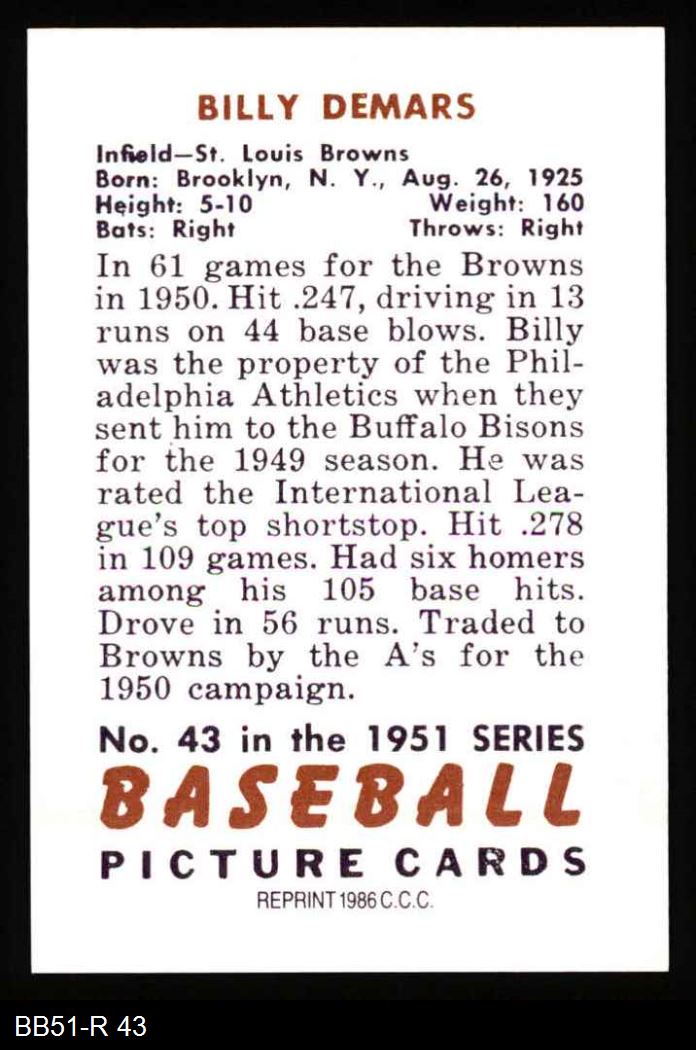 BILLY DEMARS

Infield—St. Louis Browns
Born: Brooklyn, N. Y., Aug. 26, 1925
Height: 5-10 Weight: 160
Bats: Right Throws: Right

In 61 games for the Browns in 1950. Hit .247, driving in 13 runs on 44 base blows. Billy was the property of the Philadelphia Athletics when they sent him to the Buffalo Bisons for the 1949 season. He was rated the International League's top shortstop. Hit .278 in 109 games. Had six homers among his 105 base hits. Drove in 56 runs. Traded to Browns by the A's for the 1950 campaign.

No. 43 in the 1951 SERIES
BASEBALL
PICTURE CARDS
REPRINT 1986 C.C.C.

BB51-R 43